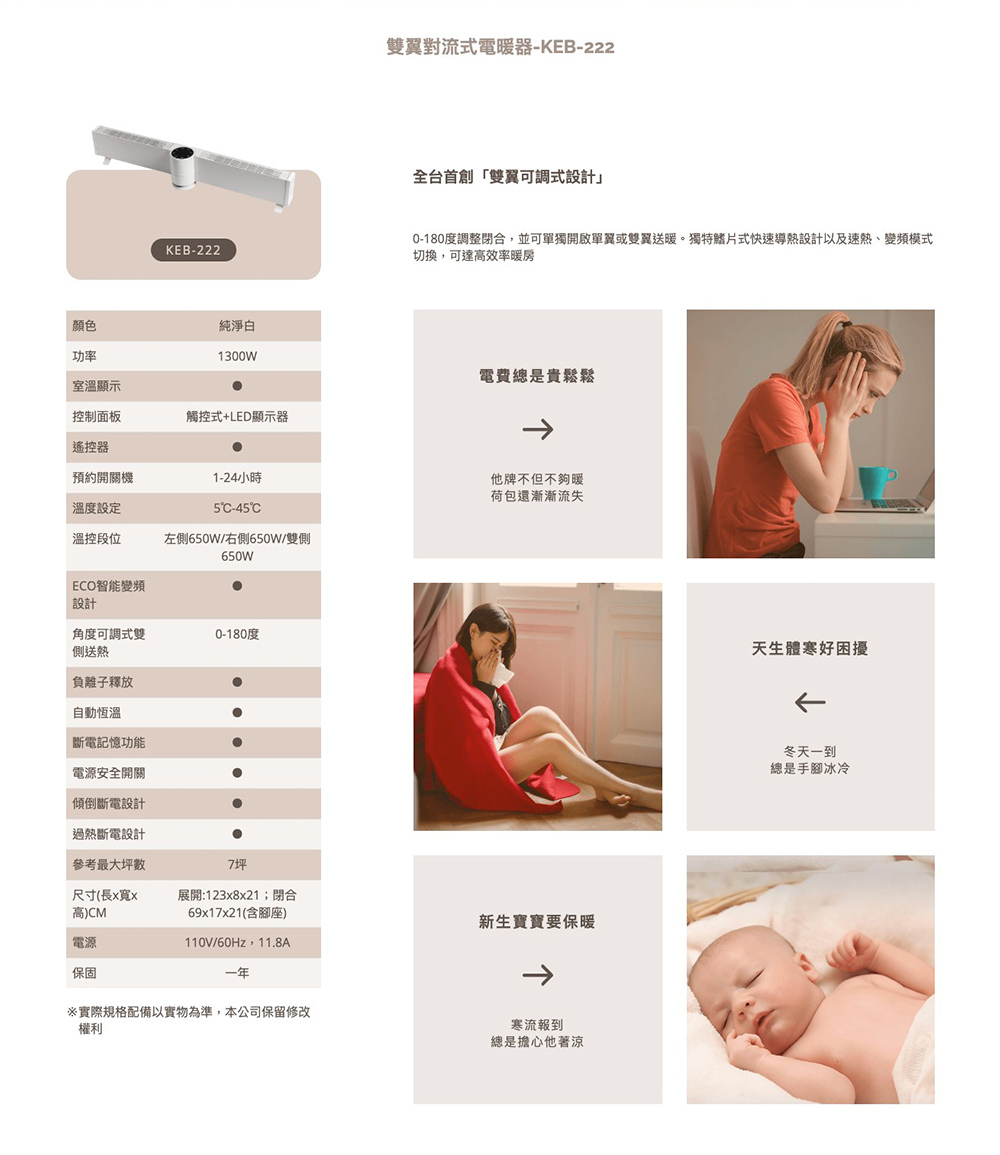 雙翼對流式電暖器-KEB-222

KEB-222

| 顏色 | 純淨白 |
|---|---|
| 功率 | 1300W |
| 室溫顯示 | ● |
| 控制面板 | 觸控式+LED顯示器 |
| 遙控器 | ● |
| 預約開關機 | 1-24小時 |
| 溫度設定 | 5℃-45℃ |
| 溫控段位 | 左側650W/右側650W/雙側650W |
| ECO智能變頻設計 | ● |
| 角度可調式雙側送熱 | 0-180度 |
| 負離子釋放 | ● |
| 自動恆溫 | ● |
| 斷電記憶功能 | ● |
| 電源安全開關 | ● |
| 傾倒斷電設計 | ● |
| 過熱斷電設計 | ● |
| 參考最大坪數 | 7坪 |
| 尺寸(長x寬x高)CM | 展開:123x8x21；閉合69x17x21(含腳座) |
| 電源 | 110V/60Hz，11.8A |
| 保固 | 一年 |

※實際規格配備以實物為準，本公司保留修改權利

全台首創「雙翼可調式設計」

0-180度調整閉合，並可單獨開啟單翼或雙翼送暖。獨特鰭片式快速導熱設計以及速熱、變頻模式切換，可達高效率暖房

電費總是貴鬆鬆

→

他牌不但不夠暖
荷包還漸漸流失

天生體寒好困擾

←

冬天一到
總是手腳冰冷

新生寶寶要保暖

→

寒流報到
總是擔心他著涼